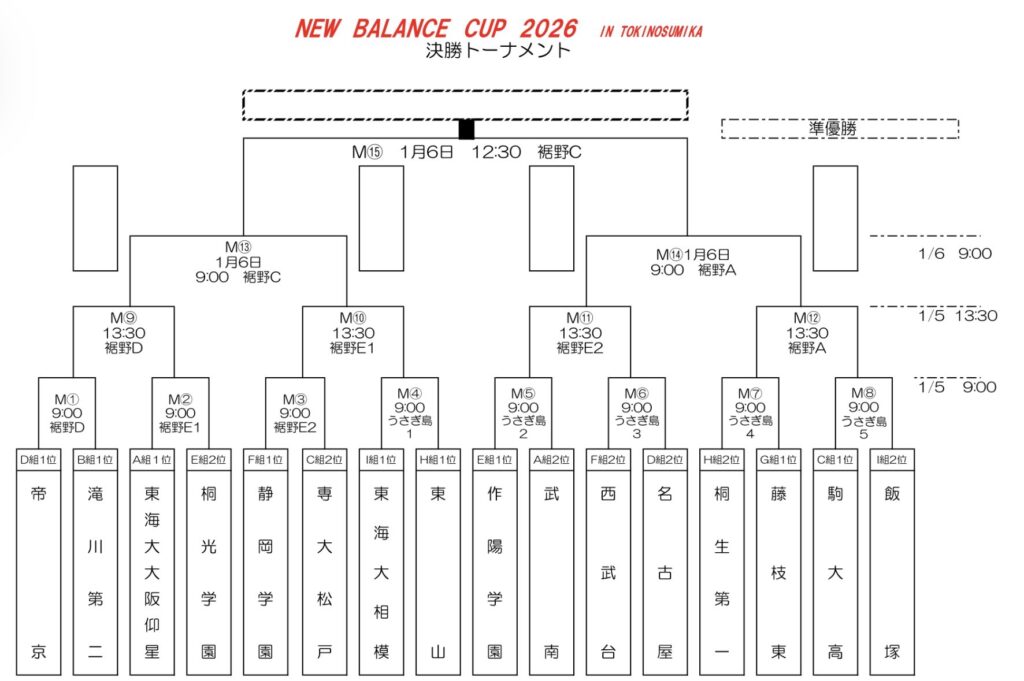 NEW BALANCE CUP 2026 IN TOKINOSUMIKA
決勝トーナメント

準優勝

M⑮ 1月6日 12:30 裾野C

M⑬ 1月6日 9:00 裾野C

M⑭1月6日 9:00 裾野A

1/6 9:00

M⑨ 13:30 裾野D

M⑩ 13:30 裾野E1

M⑪ 13:30 裾野E2

M⑫ 13:30 裾野A

1/5 13:30

M① 9:00 裾野D

M② 9:00 裾野E1

M③ 9:00 裾野E2

M④ 9:00 うさぎ島 1

M⑤ 9:00 うさぎ島 2

M⑥ 9:00 うさぎ島 3

M⑦ 9:00 うさぎ島 4

M⑧ 9:00 うさぎ島 5

1/5 9:00

| D組1位 | B組1位 | A組1位 | E組2位 | F組1位 | C組2位 | I組1位 | H組1位 | E組1位 | A組2位 | F組2位 | D組2位 | H組2位 | G組1位 | C組1位 | I組2位 |
|---|---|---|---|---|---|---|---|---|---|---|---|---|---|---|---|
| 帝京 | 滝川第二 | 東海大大阪仰星 | 桐光学園 | 静岡学園 | 専大松戸 | 東海大相模 | 東山 | 作陽学園 | 武南 | 西武台 | 名古屋 | 桐生第一 | 藤枝東 | 駒大高 | 飯塚 |